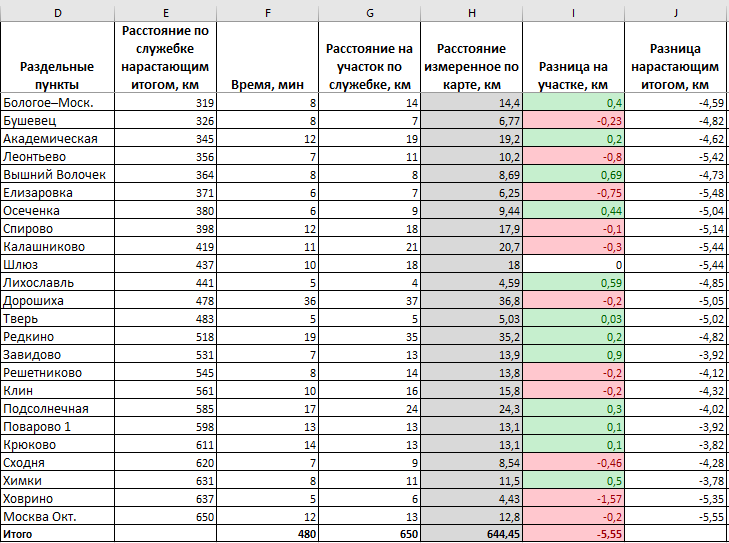 | D | E | F | G | H | I | J |
|---|---|---|---|---|---|---|
| Раздельные пункты | Расстояние по служебке нарастающим итогом, км | Время, мин | Расстояние на участок по служебке, км | Расстояние измеренное по карте, км | Разница на участке, км | Разница нарастающим итогом, км |
| Бологое–Моск. | 319 | 8 | 14 | 14,4 | 0,4 | -4,59 |
| Бушевец | 326 | 8 | 7 | 6,77 | -0,23 | -4,82 |
| Академическая | 345 | 12 | 19 | 19,2 | 0,2 | -4,62 |
| Леонтьево | 356 | 7 | 11 | 10,2 | -0,8 | -5,42 |
| Вышний Волочек | 364 | 8 | 8 | 8,69 | 0,69 | -4,73 |
| Елизаровка | 371 | 6 | 7 | 6,25 | -0,75 | -5,48 |
| Осеченка | 380 | 6 | 9 | 9,44 | 0,44 | -5,04 |
| Спирово | 398 | 12 | 18 | 17,9 | -0,1 | -5,14 |
| Калашниково | 419 | 11 | 21 | 20,7 | -0,3 | -5,44 |
| Шлюз | 437 | 10 | 18 | 18 | 0 | -5,44 |
| Лихославль | 441 | 5 | 4 | 4,59 | 0,59 | -4,85 |
| Дорошиха | 478 | 36 | 37 | 36,8 | -0,2 | -5,05 |
| Тверь | 483 | 5 | 5 | 5,03 | 0,03 | -5,02 |
| Редкино | 518 | 19 | 35 | 35,2 | 0,2 | -4,82 |
| Завидово | 531 | 7 | 13 | 13,9 | 0,9 | -3,92 |
| Решетниково | 545 | 8 | 14 | 13,8 | -0,2 | -4,12 |
| Клин | 561 | 10 | 16 | 15,8 | -0,2 | -4,32 |
| Подсолнечная | 585 | 17 | 24 | 24,3 | 0,3 | -4,02 |
| Поварово 1 | 598 | 13 | 13 | 13,1 | 0,1 | -3,92 |
| Крюково | 611 | 14 | 13 | 13,1 | 0,1 | -3,82 |
| Сходня | 620 | 7 | 9 | 8,54 | -0,46 | -4,28 |
| Химки | 631 | 8 | 11 | 11,5 | 0,5 | -3,78 |
| Ховрино | 637 | 5 | 6 | 4,43 | -1,57 | -5,35 |
| Москва Окт. | 650 | 12 | 13 | 12,8 | -0,2 | -5,55 |
| Итого | | 480 | 650 | 644,45 | -5,55 | |